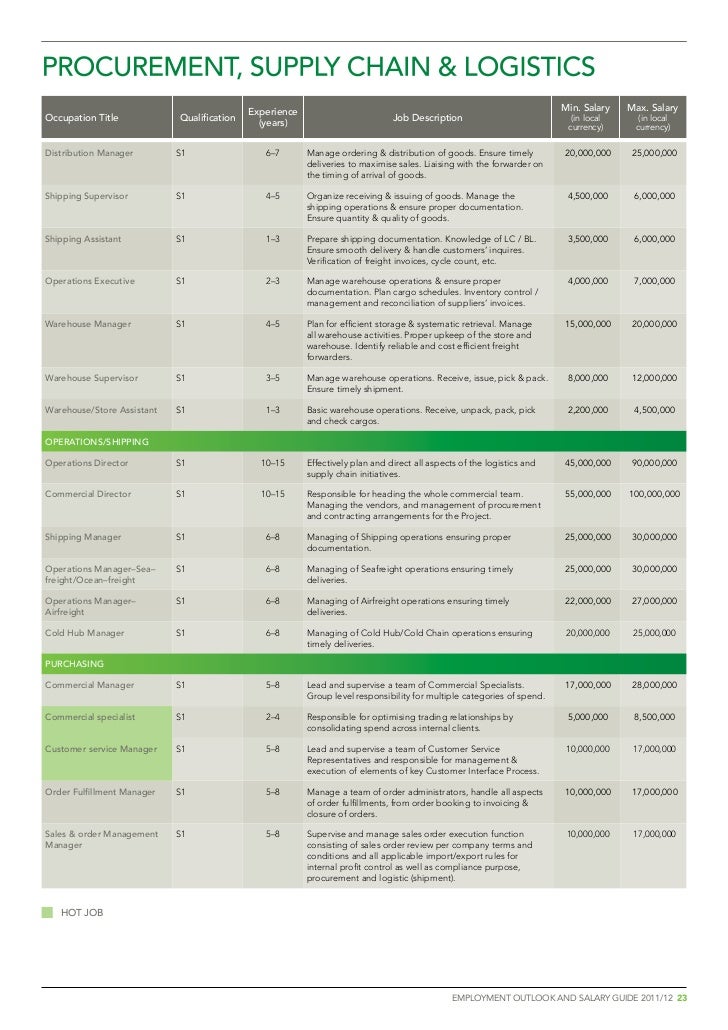 PROCUREMENT, SUPPLY CHAIN & LOGISTICS

| Occupation Title | Qualification | Experience (years) | Job Description | Min. Salary (in local currency) | Max. Salary (in local currency) |
|---|---|---|---|---|---|
| Distribution Manager | S1 | 6–7 | Manage ordering & distribution of goods. Ensure timely deliveries to maximise sales. Liaising with the forwarder on the timing of arrival of goods. | 20,000,000 | 25,000,000 |
| Shipping Supervisor | S1 | 4–5 | Organize receiving & issuing of goods. Manage the shipping operations & ensure proper documentation. Ensure quantity & quality of goods. | 4,500,000 | 6,000,000 |
| Shipping Assistant | S1 | 1–3 | Prepare shipping documentation. Knowledge of LC / BL. Ensure smooth delivery & handle customers' inquires. Verification of freight invoices, cycle count, etc. | 3,500,000 | 6,000,000 |
| Operations Executive | S1 | 2–3 | Manage warehouse operations & ensure proper documentation. Plan cargo schedules. Inventory control / management and reconciliation of suppliers' invoices. | 4,000,000 | 7,000,000 |
| Warehouse Manager | S1 | 4–5 | Plan for efficient storage & systematic retrieval. Manage all warehouse activities. Proper upkeep of the store and warehouse. Identify reliable and cost efficient freight forwarders. | 15,000,000 | 20,000,000 |
| Warehouse Supervisor | S1 | 3–5 | Manage warehouse operations. Receive, issue, pick & pack. Ensure timely shipment. | 8,000,000 | 12,000,000 |
| Warehouse/Store Assistant | S1 | 1–3 | Basic warehouse operations. Receive, unpack, pack, pick and check cargos. | 2,200,000 | 4,500,000 |
| OPERATIONS/SHIPPING | | | | | |
| Operations Director | S1 | 10–15 | Effectively plan and direct all aspects of the logistics and supply chain initiatives. | 45,000,000 | 90,000,000 |
| Commercial Director | S1 | 10–15 | Responsible for heading the whole commercial team. Managing the vendors, and management of procurement and contracting arrangements for the Project. | 55,000,000 | 100,000,000 |
| Shipping Manager | S1 | 6–8 | Managing of Shipping operations ensuring proper documentation. | 25,000,000 | 30,000,000 |
| Operations Manager–Sea–freight/Ocean–freight | S1 | 6–8 | Managing of Seafreight operations ensuring timely deliveries. | 25,000,000 | 30,000,000 |
| Operations Manager–Airfreight | S1 | 6–8 | Managing of Airfreight operations ensuring timely deliveries. | 22,000,000 | 27,000,000 |
| Cold Hub Manager | S1 | 6–8 | Managing of Cold Hub/Cold Chain operations ensuring timely deliveries. | 20,000,000 | 25,000,000 |
| PURCHASING | | | | | |
| Commercial Manager | S1 | 5–8 | Lead and supervise a team of Commercial Specialists. Group level responsibility for multiple categories of spend. | 17,000,000 | 28,000,000 |
| Commercial specialist | S1 | 2–4 | Responsible for optimising trading relationships by consolidating spend across internal clients. | 5,000,000 | 8,500,000 |
| Customer service Manager | S1 | 5–8 | Lead and supervise a team of Customer Service Representatives and responsible for management & execution of elements of key Customer Interface Process. | 10,000,000 | 17,000,000 |
| Order Fulfillment Manager | S1 | 5–8 | Manage a team of order administrators, handle all aspects of order fulfillments, from order booking to invoicing & closure of orders. | 10,000,000 | 17,000,000 |
| Sales & order Management Manager | S1 | 5–8 | Supervise and manage sales order execution function consisting of sales order review per company terms and conditions and all applicable import/export rules for internal profit control as well as compliance purpose, procurement and logistic (shipment). | 10,000,000 | 17,000,000 |

HOT JOB

EMPLOYMENT OUTLOOK AND SALARY GUIDE 2011/12 23